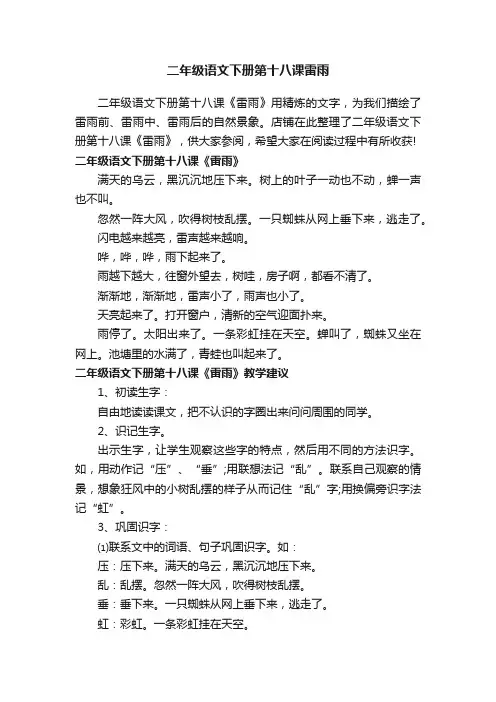 二年级语文下册第十八课雷雨

二年级语文下册第十八课《雷雨》用精炼的文字，为我们描绘了雷雨前、雷雨中、雷雨后的自然景象。店铺在此整理了二年级语文下册第十八课《雷雨》，供大家参阅，希望大家在阅读过程中有所收获!

二年级语文下册第十八课《雷雨》

满天的乌云，黑沉沉地压下来。树上的叶子一动也不动，蝉一声也不叫。

忽然一阵大风，吹得树枝乱摆。一只蜘蛛从网上垂下来，逃走了。

闪电越来越亮，雷声越来越响。

哗，哗，哗，雨下起来了。

雨越下越大，往窗外望去，树哇，房子啊，都看不清了。

渐渐地，渐渐地，雷声小了，雨声也小了。

天亮起来了。打开窗户，清新的空气迎面扑来。

雨停了。太阳出来了。一条彩虹挂在天空。蝉叫了，蜘蛛又坐在网上。池塘里的水满了，青蛙也叫起来了。

二年级语文下册第十八课《雷雨》教学建议

1、初读生字：

自由地读读课文，把不认识的字圈出来问问周围的同学。

2、识记生字。

出示生字，让学生观察这些字的特点，然后用不同的方法识字。如，用动作记“压”、“垂”;用联想法记“乱”。联系自己观察的情景，想象狂风中的小树乱摆的样子从而记住“乱”字;用换偏旁识字法记“虹”。

3、巩固识字：

⑴联系文中的词语、句子巩固识字。如：

压：压下来。满天的乌云，黑沉沉地压下来。

乱：乱摆。忽然一阵大风，吹得树枝乱摆。

垂：垂下来。一只蜘蛛从网上垂下来，逃走了。

虹：彩虹。一条彩虹挂在天空。